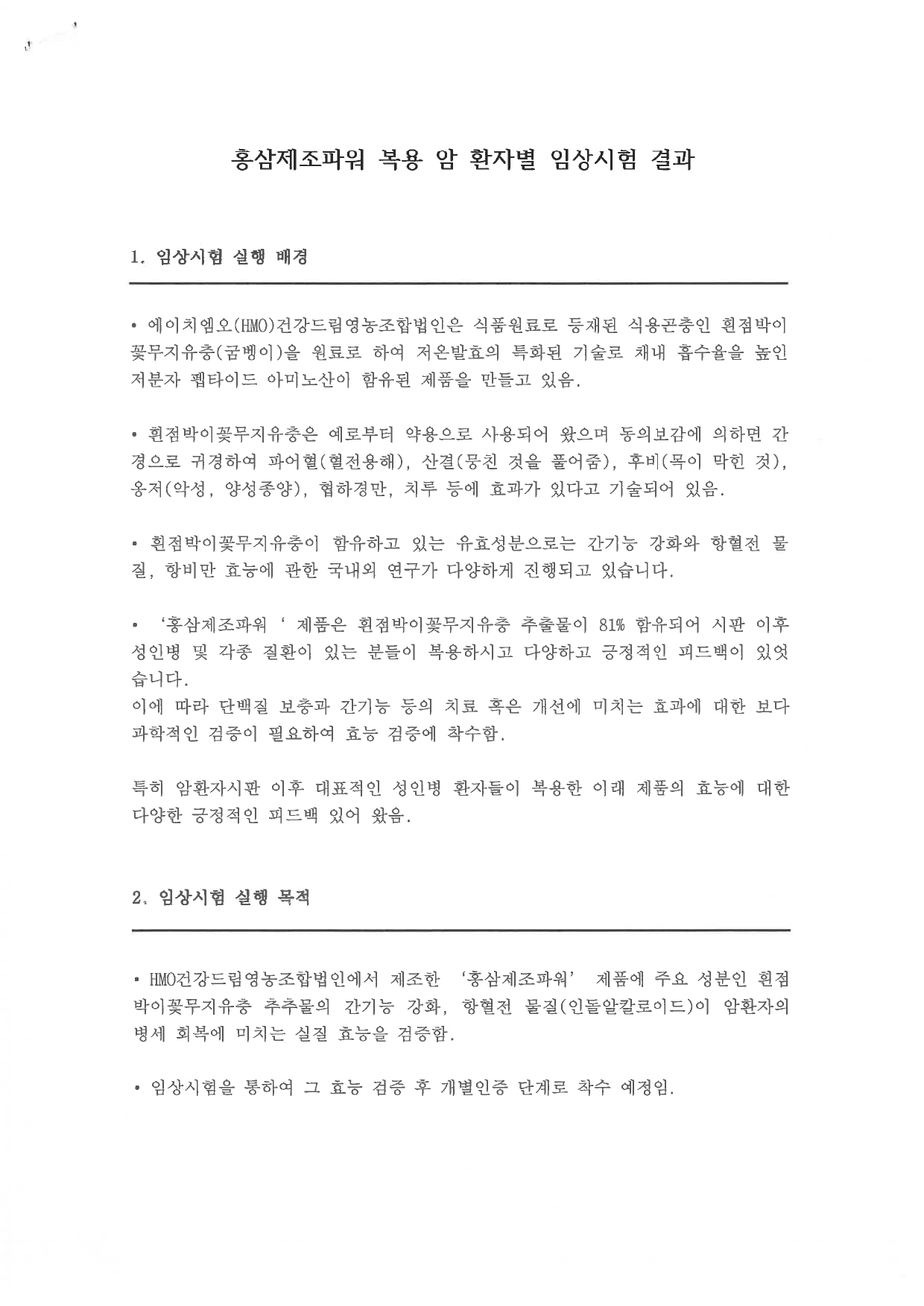 홍삼제조파워 복용 암 환자별 임상시험 결과

1. 임상시험 실행 배경

• 에이치엠오(HMO)건강드림영농조합법인은 식품원료로 등재된 식용곤충인 흰점박이꽃무지유충(굼벵이)을 원료로 하여 저온발효의 특화된 기술로 채내 흡수율을 높인 저분자 펩타이드 아미노산이 함유된 제품을 만들고 있음.

• 흰점박이꽃무지유충은 예로부터 약용으로 사용되어 왔으며 동의보감에 의하면 간경으로 귀경하여 파어혈(혈전용해), 산결(뭉친 것을 풀어줌), 후비(목이 막힌 것), 옹저(악성, 양성종양), 협하경만, 치루 등에 효과가 있다고 기술되어 있음.

• 흰점박이꽃무지유충이 함유하고 있는 유효성분으로는 간기능 강화와 항혈전 물질, 항비만 효능에 관한 국내외 연구가 다양하게 진행되고 있습니다.

• '홍삼제조파워 ' 제품은 흰점박이꽃무지유충 추출물이 81% 함유되어 시판 이후 성인병 및 각종 질환이 있는 분들이 복용하시고 다양하고 긍정적인 피드백이 있었습니다.
이에 따라 단백질 보충과 간기능 등의 치료 혹은 개선에 미치는 효과에 대한 보다 과학적인 검증이 필요하여 효능 검증에 착수함.

특히 암환자시판 이후 대표적인 성인병 환자들이 복용한 이래 제품의 효능에 대한 다양한 긍정적인 피드백 있어 왔음.

2. 임상시험 실행 목적

• HMO건강드림영농조합법인에서 제조한 '홍삼제조파워' 제품에 주요 성분인 흰점박이꽃무지유충 추추물의 간기능 강화, 항혈전 물질(인돌알칼로이드)이 암환자의 병세 회복에 미치는 실질 효능을 검증함.

• 임상시험을 통하여 그 효능 검증 후 개별인증 단계로 착수 예정임.